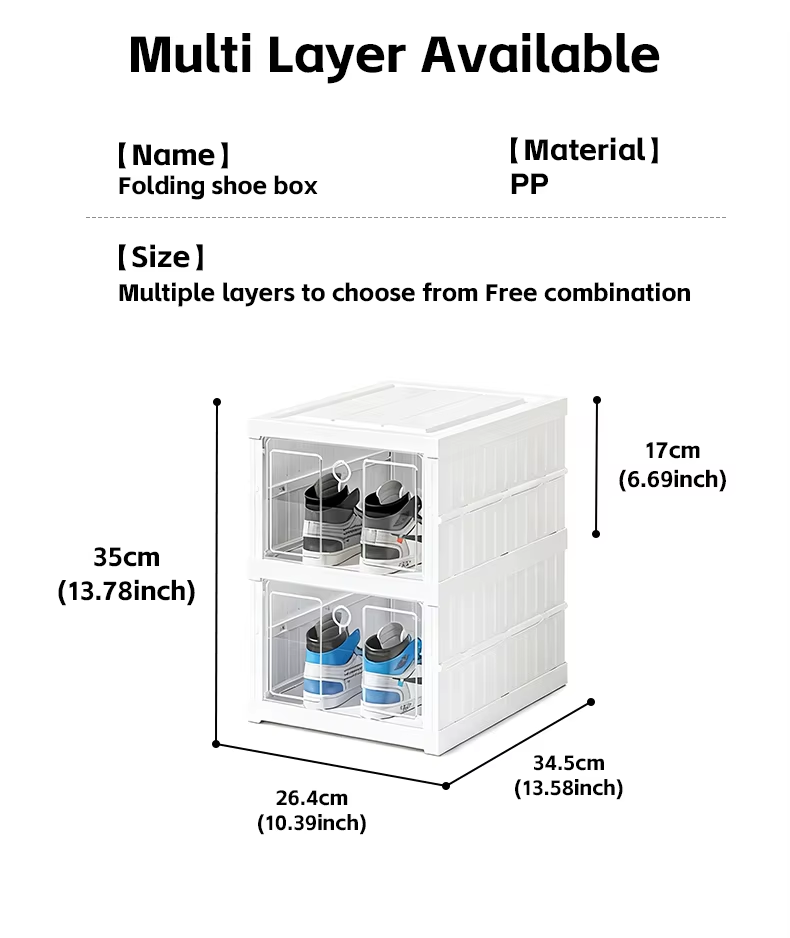 Multi Layer Available

【Name】
Folding shoe box

【Material】
PP

【Size】
Multiple layers to choose from Free combination

17cm
(6.69inch)

35cm
(13.78inch)

34.5cm
(13.58inch)

26.4cm
(10.39inch)